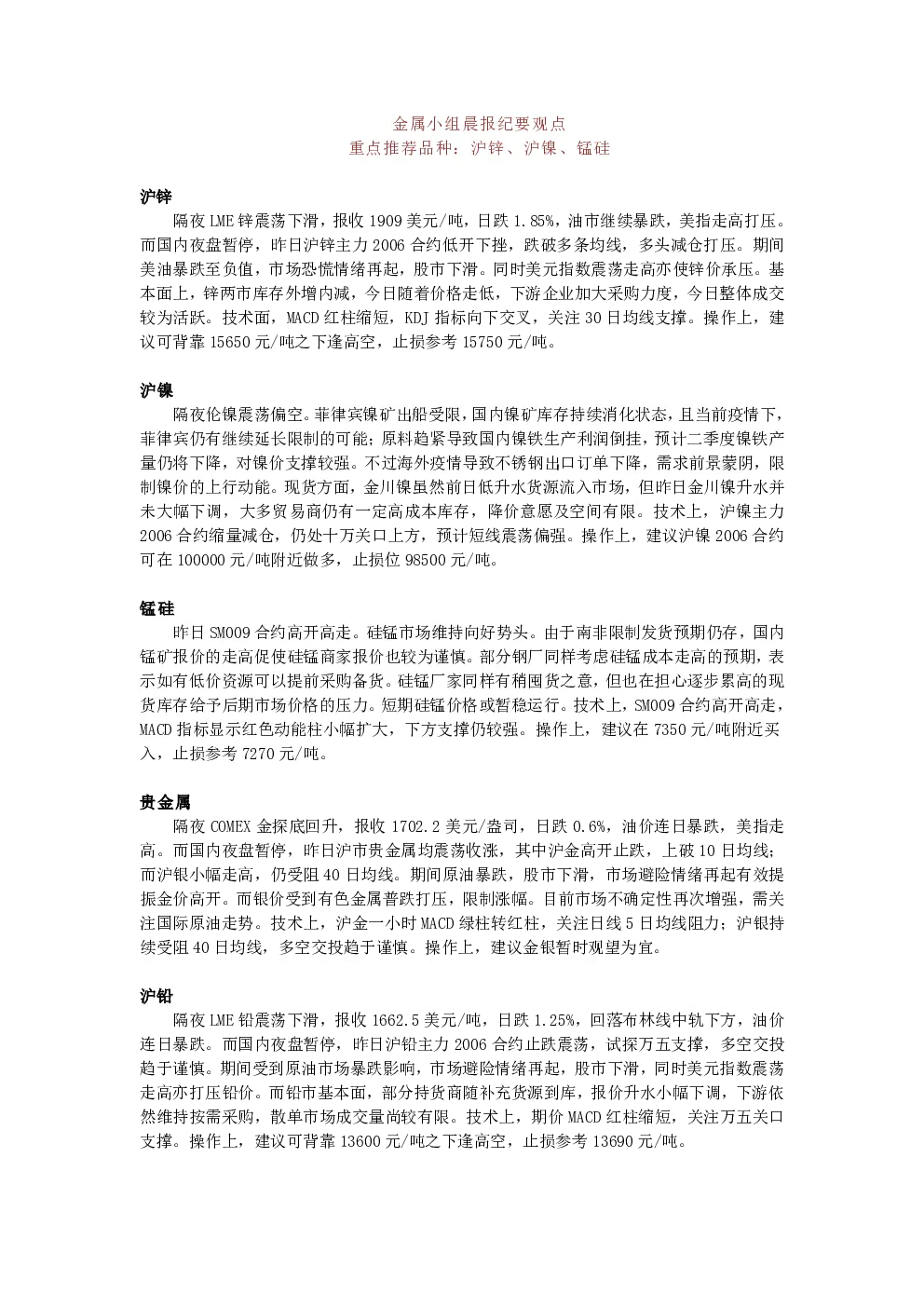 金属小组晨报纪要观点
重点推荐品种：沪锌、沪镍、锰硅

沪锌
隔夜LME锌震荡下滑，报收1909美元/吨，日跌1.85%，油市继续暴跌，美指走高打压。而国内夜盘暂停，昨日沪锌主力2006合约低开下挫，跌破多条均线，多头减仓打压。期间美油暴跌至负值，市场恐慌情绪再起，股市下滑。同时美元指数震荡走高亦使锌价承压。基本面上，锌两市库存外增内减，今日随着价格走低，下游企业加大采购力度，今日整体成交较为活跃。技术面，MACD红柱缩短，KDJ指标向下交叉，关注30日均线支撑。操作上，建议可背靠15650元/吨之下逢高空，止损参考15750元/吨。

沪镍
隔夜伦镍震荡偏空。菲律宾镍矿出船受限，国内镍矿库存持续消化状态，且当前疫情下，菲律宾仍有继续延长限制的可能；原料趋紧导致国内镍铁生产利润倒挂，预计二季度镍铁产量仍将下降，对镍价支撑较强。不过海外疫情导致不锈钢出口订单下降，需求前景蒙阴，限制镍价的上行动能。现货方面，金川镍虽然前日低升水货源流入市场，但昨日金川镍升水并未大幅下调，大多贸易商仍有一定高成本库存，降价意愿及空间有限。技术上，沪镍主力2006合约缩量减仓，仍处十万关口上方，预计短线震荡偏强。操作上，建议沪镍2006合约可在100000元/吨附近做多，止损位98500元/吨。

锰硅
昨日SM009合约高开高走。硅锰市场维持向好势头。由于南非限制发货预期仍存，国内锰矿报价的走高促使硅锰商家报价也较为谨慎。部分钢厂同样考虑硅锰成本走高的预期，表示如有低价资源可以提前采购备货。硅锰厂家同样有稍囤货之意，但也在担心逐步累高的现货库存给予后期市场价格的压力。短期硅锰价格或暂稳运行。技术上，SM009合约高开高走，MACD指标显示红色动能柱小幅扩大，下方支撑仍较强。操作上，建议在7350元/吨附近买入，止损参考7270元/吨。

贵金属
隔夜COMEX金探底回升，报收1702.2美元/盎司，日跌0.6%，油价连日暴跌，美指走高。而国内夜盘暂停，昨日沪市贵金属均震荡收涨，其中沪金高开止跌，上破10日均线；而沪银小幅走高，仍受阻40日均线。期间原油暴跌，股市下滑，市场避险情绪再起有效提振金价高开。而银价受到有色金属普跌打压，限制涨幅。目前市场不确定性再次增强，需关注国际原油走势。技术上，沪金一小时MACD绿柱转红柱，关注日线5日均线阻力；沪银持续受阻40日均线，多空交投趋于谨慎。操作上，建议金银暂时观望为宜。

沪铅
隔夜LME铅震荡下滑，报收1662.5美元/吨，日跌1.25%，回落布林线中轨下方，油价连日暴跌。而国内夜盘暂停，昨日沪铅主力2006合约止跌震荡，试探万五支撑，多空交投趋于谨慎。期间受到原油市场暴跌影响，市场避险情绪再起，股市下滑，同时美元指数震荡走高亦打压铅价。而铅市基本面，部分持货商随补充货源到库，报价升水小幅下调，下游依然维持按需采购，散单市场成交量尚较有限。技术上，期价MACD红柱缩短，关注万五关口支撑。操作上，建议可背靠13600元/吨之下逢高空，止损参考13690元/吨。